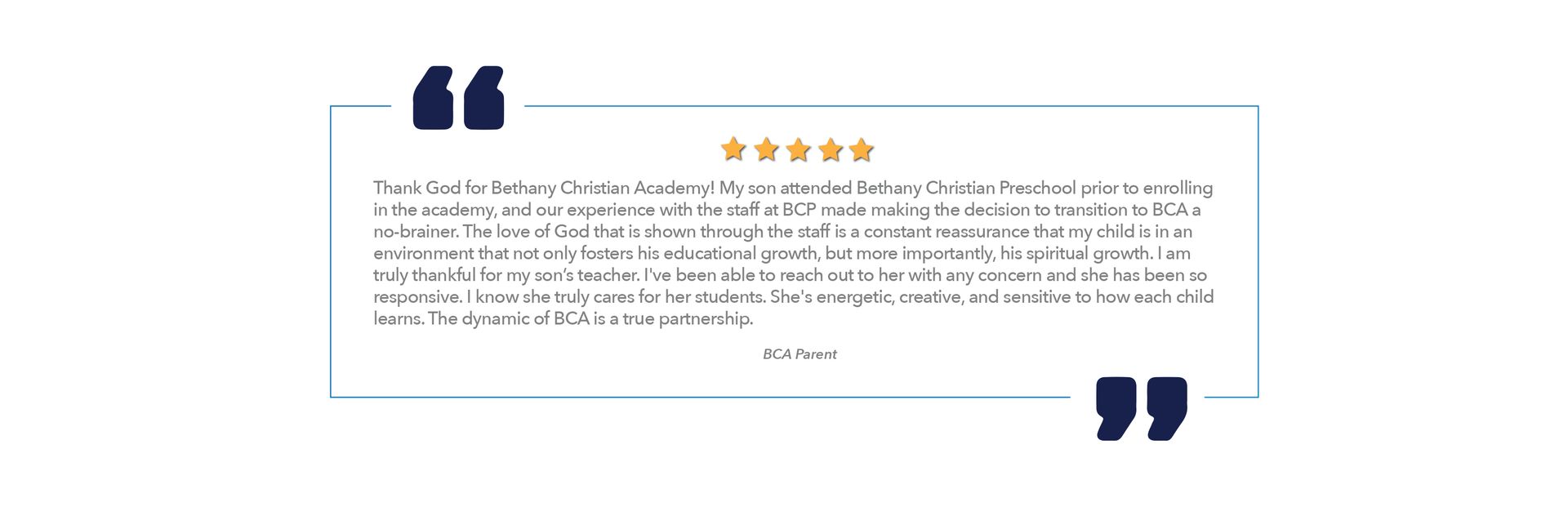 Thank God for Bethany Christian Academy! My son attended Bethany Christian Preschool prior to enrolling in the academy, and our experience with the staff at BCP made making the decision to transition to BCA a no-brainer. The love of God that is shown through the staff is a constant reassurance that my child is in an environment that not only fosters his educational growth, but more importantly, his spiritual growth. I am truly thankful for my son's teacher. I've been able to reach out to her with any concern and she has been so responsive. I know she truly cares for her students. She's energetic, creative, and sensitive to how each child learns. The dynamic of BCA is a true partnership.

BCA Parent